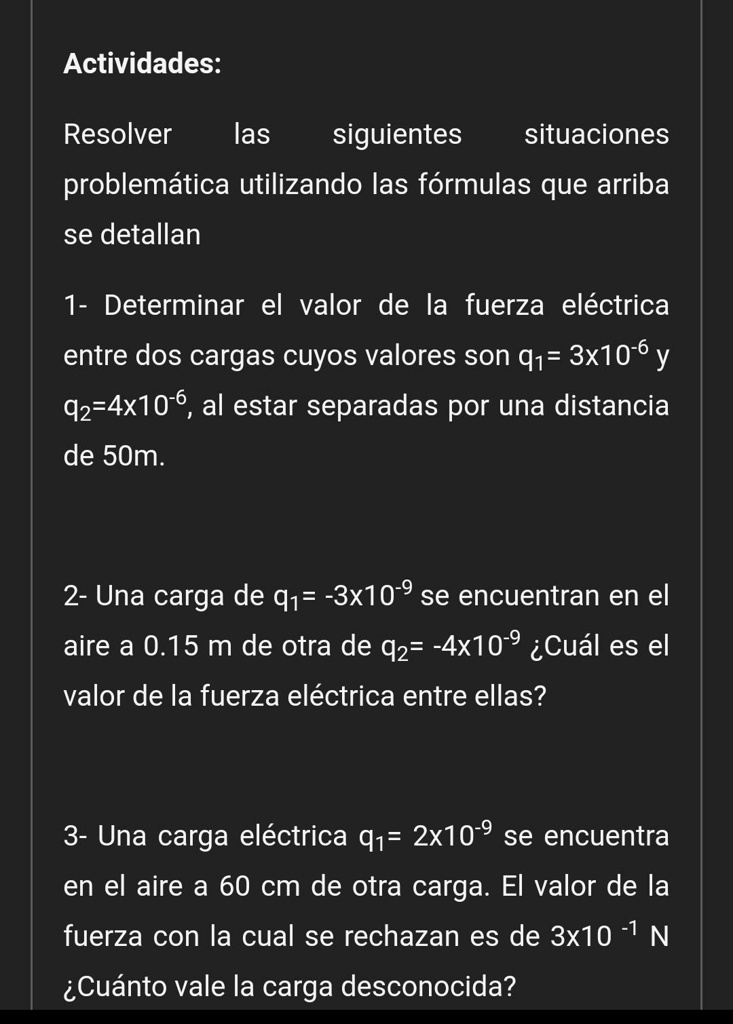 Actividades:

Resolver las siguientes situaciones problemática utilizando las fórmulas que arriba se detallan

1- Determinar el valor de la fuerza eléctrica entre dos cargas cuyos valores son $q_1= 3x10^{-6}$ y $q_2=4x10^{-6}$, al estar separadas por una distancia de 50m.

2- Una carga de $q_1= -3x10^{-9}$ se encuentran en el aire a 0.15 m de otra de $q_2= -4x10^{-9}$ ¿Cuál es el valor de la fuerza eléctrica entre ellas?

3- Una carga eléctrica $q_1= 2x10^{-9}$ se encuentra en el aire a 60 cm de otra carga. El valor de la fuerza con la cual se rechazan es de $3x10^{-1}$ N ¿Cuánto vale la carga desconocida?